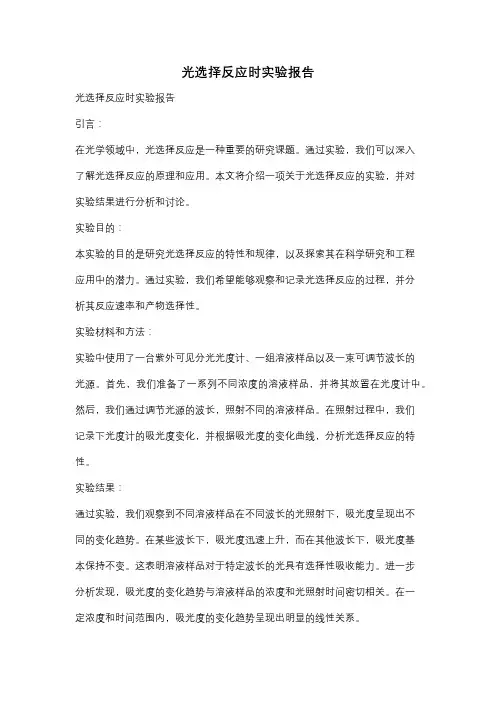 光选择反应时实验报告

光选择反应时实验报告

引言：

在光学领域中，光选择反应是一种重要的研究课题。通过实验，我们可以深入了解光选择反应的原理和应用。本文将介绍一项关于光选择反应的实验，并对实验结果进行分析和讨论。

实验目的：

本实验的目的是研究光选择反应的特性和规律，以及探索其在科学研究和工程应用中的潜力。通过实验，我们希望能够观察和记录光选择反应的过程，并分析其反应速率和产物选择性。

实验材料和方法：

实验中使用了一台紫外可见分光光度计、一组溶液样品以及一束可调节波长的光源。首先，我们准备了一系列不同浓度的溶液样品，并将其放置在光度计中。然后，我们通过调节光源的波长，照射不同的溶液样品。在照射过程中，我们记录下光度计的吸光度变化，并根据吸光度的变化曲线，分析光选择反应的特性。

实验结果：

通过实验，我们观察到不同溶液样品在不同波长的光照射下，吸光度呈现出不同的变化趋势。在某些波长下，吸光度迅速上升，而在其他波长下，吸光度基本保持不变。这表明溶液样品对于特定波长的光具有选择性吸收能力。进一步分析发现，吸光度的变化趋势与溶液样品的浓度和光照射时间密切相关。在一定浓度和时间范围内，吸光度的变化趋势呈现出明显的线性关系。